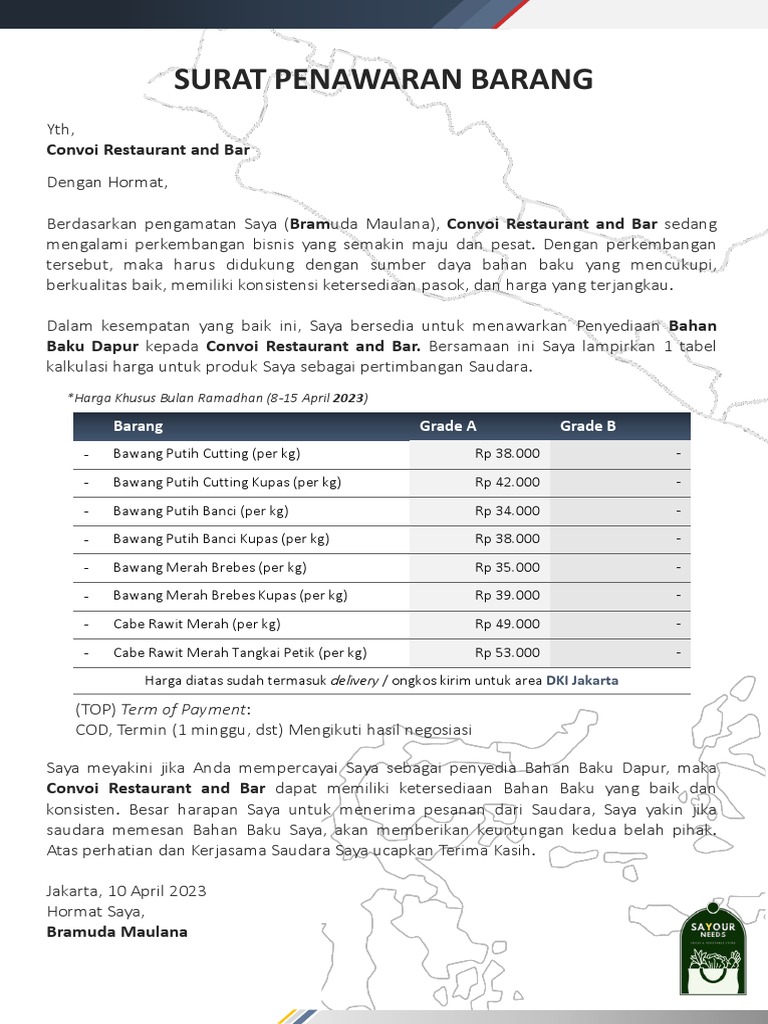 SURAT PENAWARAN BARANG

Yth,
Convoi Restaurant and Bar

Dengan Hormat,

Berdasarkan pengamatan Saya (Bramuda Maulana), Convoi Restaurant and Bar sedang mengalami perkembangan bisnis yang semakin maju dan pesat. Dengan perkembangan tersebut, maka harus didukung dengan sumber daya bahan baku yang mencukupi, berkualitas baik, memiliki konsistensi ketersediaan pasok, dan harga yang terjangkau.

Dalam kesempatan yang baik ini, Saya bersedia untuk menawarkan Penyediaan Bahan Baku Dapur kepada Convoi Restaurant and Bar. Bersamaan ini Saya lampirkan 1 tabel kalkulasi harga untuk produk Saya sebagai pertimbangan Saudara.

*Harga Khusus Bulan Ramadhan (8-15 April 2023)

| | Barang | Grade A | Grade B |
|---|---|---|---|
| - | Bawang Putih Cutting (per kg) | Rp 38.000 | - |
| - | Bawang Putih Cutting Kupas (per kg) | Rp 42.000 | - |
| - | Bawang Putih Banci (per kg) | Rp 34.000 | - |
| - | Bawang Putih Banci Kupas (per kg) | Rp 38.000 | - |
| - | Bawang Merah Brebes (per kg) | Rp 35.000 | - |
| - | Bawang Merah Brebes Kupas (per kg) | Rp 39.000 | - |
| - | Cabe Rawit Merah (per kg) | Rp 49.000 | - |
| - | Cabe Rawit Merah Tangkai Petik (per kg) | Rp 53.000 | - |

Harga diatas sudah termasuk delivery / ongkos kirim untuk area DKI Jakarta

(TOP) Term of Payment:
COD, Termin (1 minggu, dst) Mengikuti hasil negosiasi

Saya meyakini jika Anda mempercayai Saya sebagai penyedia Bahan Baku Dapur, maka Convoi Restaurant and Bar dapat memiliki ketersediaan Bahan Baku yang baik dan konsisten. Besar harapan Saya untuk menerima pesanan dari Saudara, Saya yakin jika saudara memesan Bahan Baku Saya, akan memberikan keuntungan kedua belah pihak. Atas perhatian dan Kerjasama Saudara Saya ucapkan Terima Kasih.

Jakarta, 10 April 2023
Hormat Saya,
Bramuda Maulana

SAYOUR NEEDS